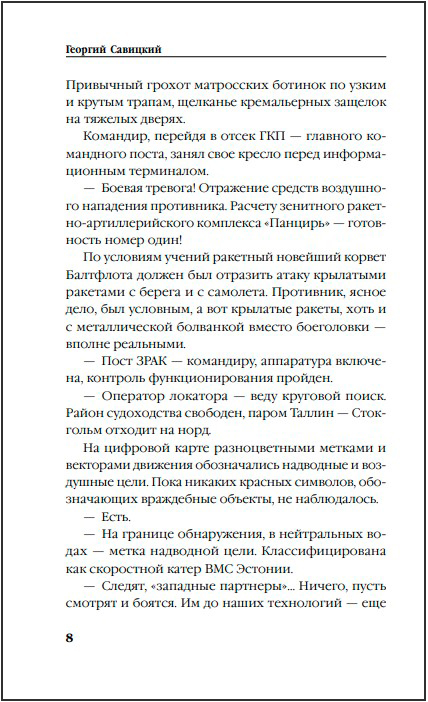 Георгий Савицкий

Привычный грохот матросских ботинок по узким и крутым трапам, щелканье кремальерных защелок на тяжелых дверях.

Командир, перейдя в отсек ГКП — главного командного поста, занял свое кресло перед информационным терминалом.

— Боевая тревога! Отражение средств воздушного нападения противника. Расчету зенитного ракетно-артиллерийского комплекса «Панцирь» — готовность номер один!

По условиям учений ракетный новейший корвет Балтфлота должен был отразить атаку крылатыми ракетами с берега и с самолета. Противник, ясное дело, был условным, а вот крылатые ракеты, хоть и с металлической болванкой вместо боеголовки — вполне реальными.

— Пост ЗРАК — командиру, аппаратура включена, контроль функционирования пройден.

— Оператор локатора — веду круговой поиск. Район судоходства свободен, паром Таллин — Стокгольм отходит на норд.

На цифровой карте разноцветными метками и векторами движения обозначались надводные и воздушные цели. Пока никаких красных символов, обозначающих враждебные объекты, не наблюдалось.

— Есть.

— На границе обнаружения, в нейтральных водах — метка надводной цели. Классифицирована как скоростной катер ВМС Эстонии.

— Следят, «западные партнеры»... Ничего, пусть смотрят и боятся. Им до наших технологий — еще

8